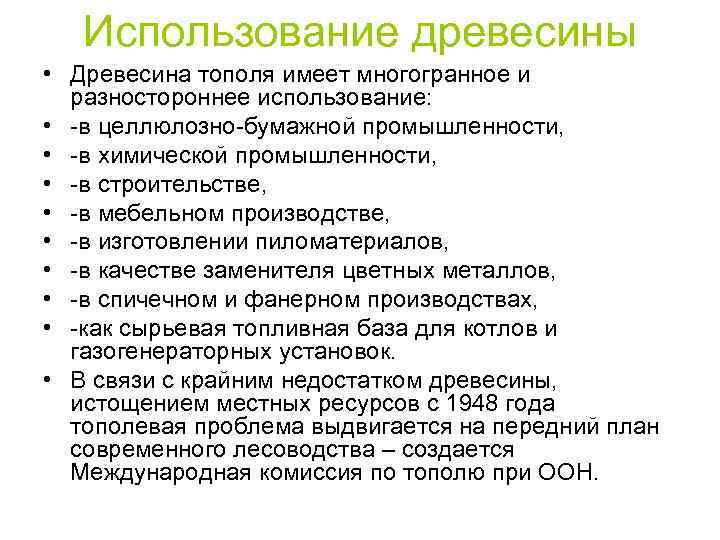 Использование древесины

• Древесина тополя имеет многогранное и разностороннее использование:
• -в целлюлозно-бумажной промышленности,
• -в химической промышленности,
• -в строительстве,
• -в мебельном производстве,
• -в изготовлении пиломатериалов,
• -в качестве заменителя цветных металлов,
• -в спичечном и фанерном производствах,
• -как сырьевая топливная база для котлов и газогенераторных установок.
• В связи с крайним недостатком древесины, истощением местных ресурсов с 1948 года тополевая проблема выдвигается на передний план современного лесоводства – создается Международная комиссия по тополю при ООН.